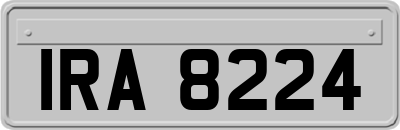 IRA 8224